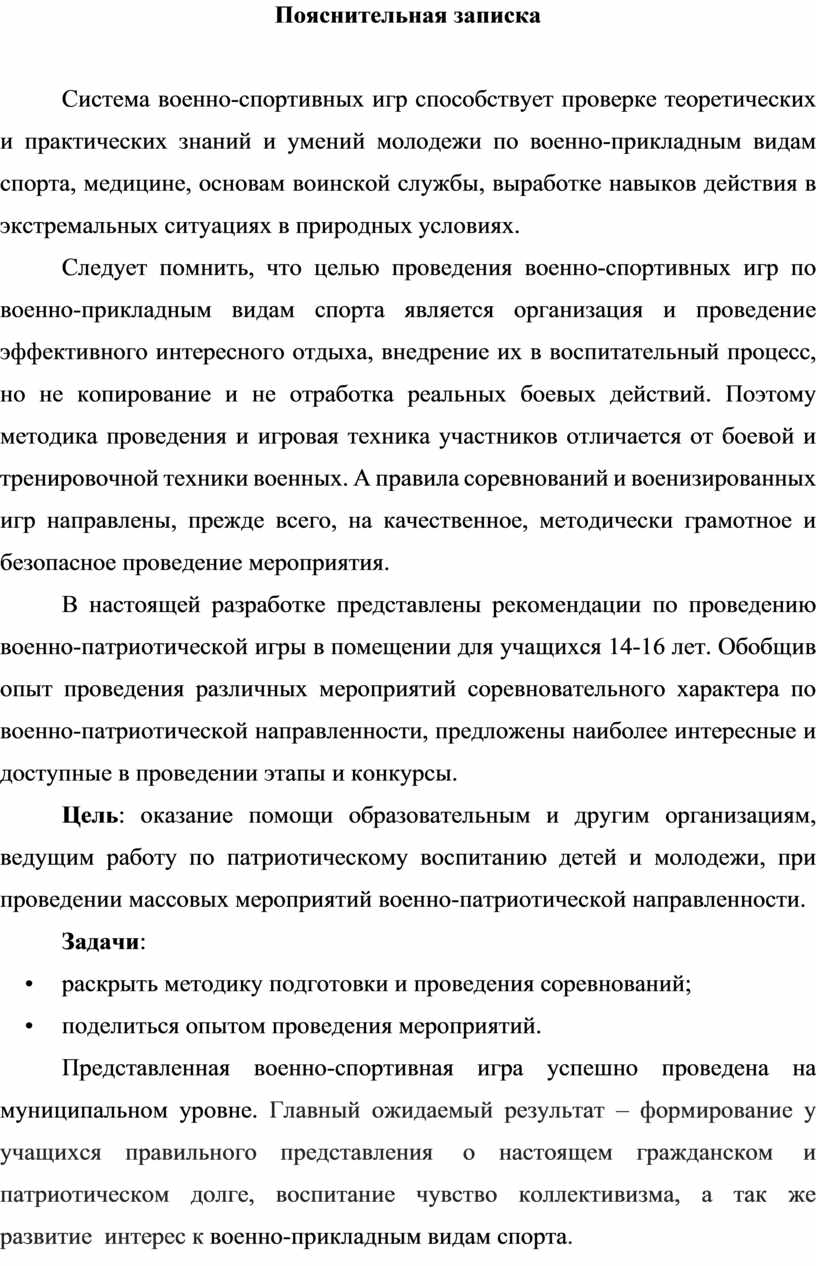 Пояснительная записка

Система военно-спортивных игр способствует проверке теоретических и практических знаний и умений молодежи по военно-прикладным видам спорта, медицине, основам воинской службы, выработке навыков действия в экстремальных ситуациях в природных условиях.

Следует помнить, что целью проведения военно-спортивных игр по военно-прикладным видам спорта является организация и проведение эффективного интересного отдыха, внедрение их в воспитательный процесс, но не копирование и не отработка реальных боевых действий. Поэтому методика проведения и игровая техника участников отличается от боевой и тренировочной техники военных. А правила соревнований и военизированных игр направлены, прежде всего, на качественное, методически грамотное и безопасное проведение мероприятия.

В настоящей разработке представлены рекомендации по проведению военно-патриотической игры в помещении для учащихся 14-16 лет. Обобщив опыт проведения различных мероприятий соревновательного характера по военно-патриотической направленности, предложены наиболее интересные и доступные в проведении этапы и конкурсы.

Цель: оказание помощи образовательным и другим организациям, ведущим работу по патриотическому воспитанию детей и молодежи, при проведении массовых мероприятий военно-патриотической направленности.

Задачи:

• раскрыть методику подготовки и проведения соревнований;

• поделиться опытом проведения мероприятий.

Представленная военно-спортивная игра успешно проведена на муниципальном уровне. Главный ожидаемый результат – формирование у учащихся правильного представления о настоящем гражданском и патриотическом долге, воспитание чувство коллективизма, а так же развитие интерес к военно-прикладным видам спорта.